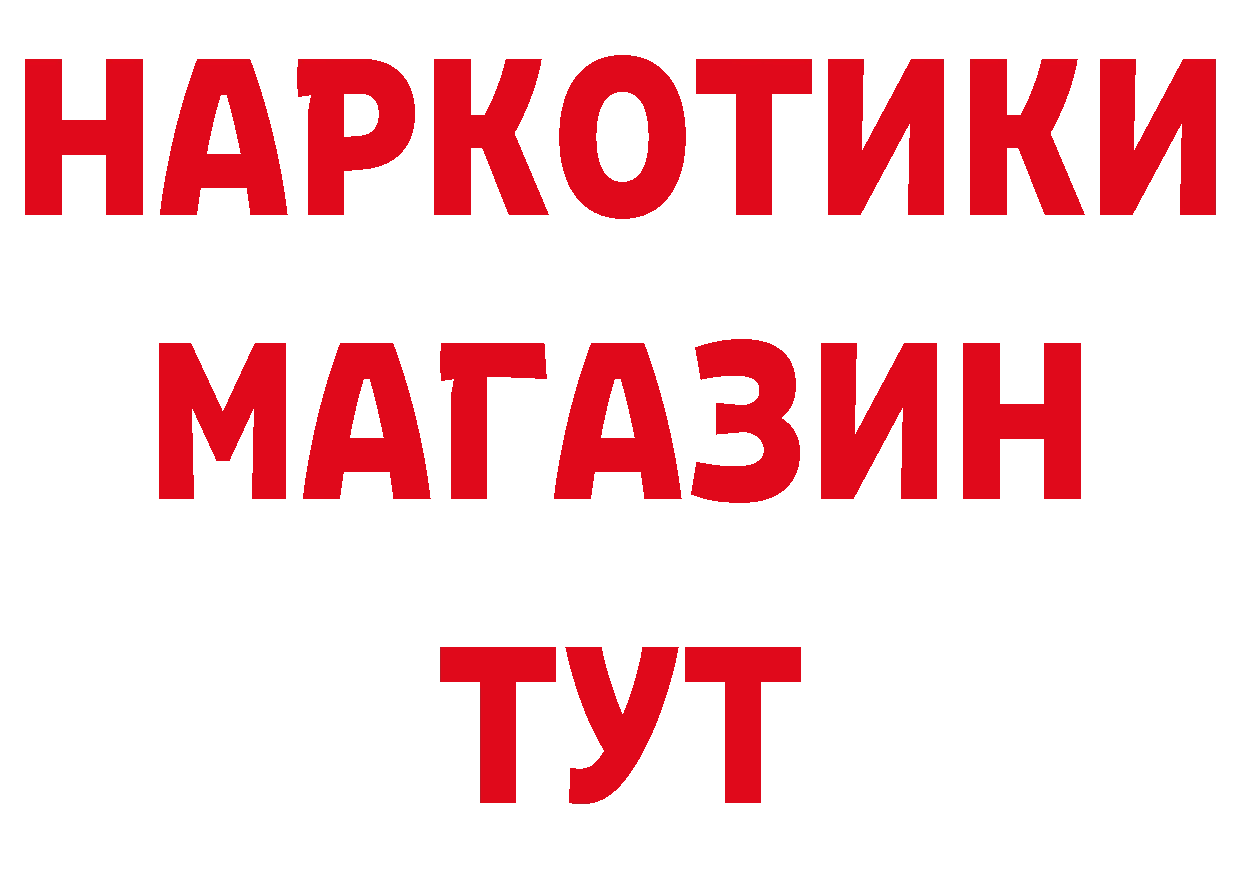 НАРКОТИКИ МАГАЗИН ТУТ